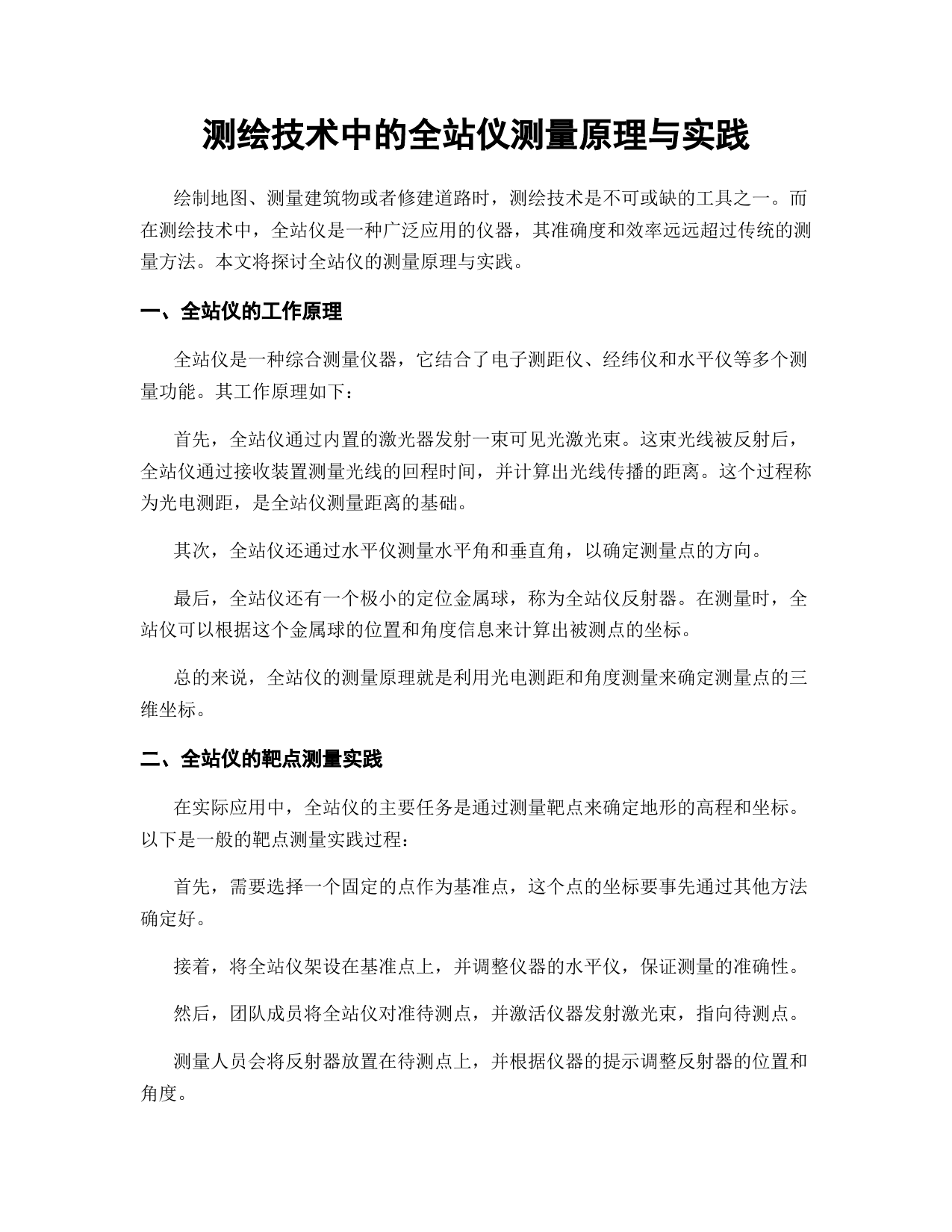 测绘技术中的全站仪测量原理与实践

绘制地图、测量建筑物或者修建道路时，测绘技术是不可或缺的工具之一。而在测绘技术中，全站仪是一种广泛应用的仪器，其准确度和效率远远超过传统的测量方法。本文将探讨全站仪的测量原理与实践。

一、全站仪的工作原理

全站仪是一种综合测量仪器，它结合了电子测距仪、经纬仪和水平仪等多个测量功能。其工作原理如下：

首先，全站仪通过内置的激光器发射一束可见光激光束。这束光线被反射后，全站仪通过接收装置测量光线的回程时间，并计算出光线传播的距离。这个过程称为光电测距，是全站仪测量距离的基础。

其次，全站仪还通过水平仪测量水平角和垂直角，以确定测量点的方向。

最后，全站仪还有一个极小的定位金属球，称为全站仪反射器。在测量时，全站仪可以根据这个金属球的位置和角度信息来计算出被测点的坐标。

总的来说，全站仪的测量原理就是利用光电测距和角度测量来确定测量点的三维坐标。

二、全站仪的靶点测量实践

在实际应用中，全站仪的主要任务是通过测量靶点来确定地形的高程和坐标。以下是一般的靶点测量实践过程：

首先，需要选择一个固定的点作为基准点，这个点的坐标要事先通过其他方法确定好。

接着，将全站仪架设在基准点上，并调整仪器的水平仪，保证测量的准确性。

然后，团队成员将全站仪对准待测点，并激活仪器发射激光束，指向待测点。

测量人员会将反射器放置在待测点上，并根据仪器的提示调整反射器的位置和角度。